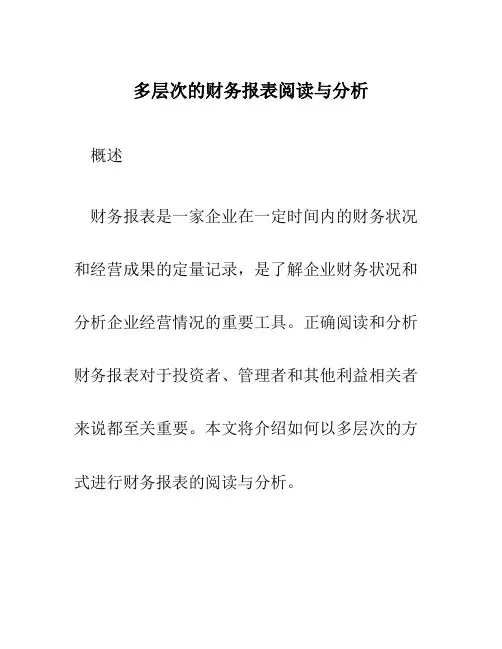 多层次的财务报表阅读与分析

概述

财务报表是一家企业在一定时间内的财务状况和经营成果的定量记录，是了解企业财务状况和分析企业经营情况的重要工具。正确阅读和分析财务报表对于投资者、管理者和其他利益相关者来说都至关重要。本文将介绍如何以多层次的方式进行财务报表的阅读与分析。